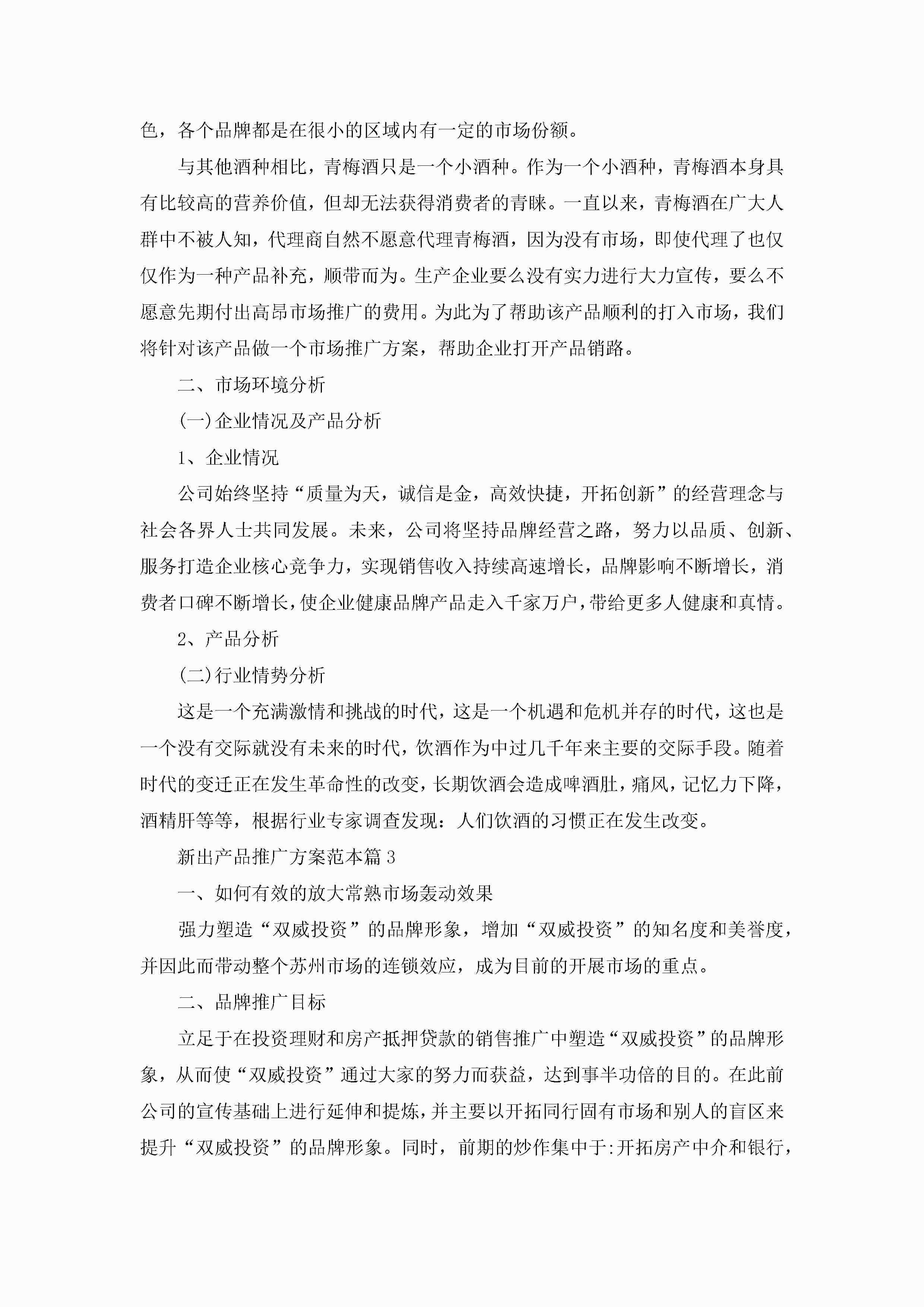 色，各个品牌都是在很小的区域内有一定的市场份额。

与其他酒种相比，青梅酒只是一个小酒种。作为一个小酒种，青梅酒本身具有比较高的营养价值，但却无法获得消费者的青睐。一直以来，青梅酒在广大人群中不被人知，代理商自然不愿意代理青梅酒，因为没有市场，即使代理了也仅仅作为一种产品补充，顺带而为。生产企业要么没有实力进行大力宣传，要么不愿意先期付出高昂市场推广的费用。为此为了帮助该产品顺利的打入市场，我们将针对该产品做一个市场推广方案，帮助企业打开产品销路。

二、市场环境分析

(一)企业情况及产品分析

1、企业情况

公司始终坚持“质量为天，诚信是金，高效快捷，开拓创新”的经营理念与社会各界人士共同发展。未来，公司将坚持品牌经营之路，努力以品质、创新、服务打造企业核心竞争力，实现销售收入持续高速增长，品牌影响不断增长，消费者口碑不断增长，使企业健康品牌产品走入千家万户，带给更多人健康和真情。

2、产品分析

(二)行业情势分析

这是一个充满激情和挑战的时代，这是一个机遇和危机并存的时代，这也是一个没有交际就没有未来的时代，饮酒作为中过几千年来主要的交际手段。随着时代的变迁正在发生革命性的改变，长期饮酒会造成啤酒肚，痛风，记忆力下降，酒精肝等等，根据行业专家调查发现：人们饮酒的习惯正在发生改变。

新出产品推广方案范本篇3

一、如何有效的放大常熟市场轰动效果

强力塑造“双威投资”的品牌形象，增加“双威投资”的知名度和美誉度，并因此而带动整个苏州市场的连锁效应，成为目前的开展市场的重点。

二、品牌推广目标

立足于在投资理财和房产抵押贷款的销售推广中塑造“双威投资”的品牌形象，从而使“双威投资”通过大家的努力而获益，达到事半功倍的目的。在此前公司的宣传基础上进行延伸和提炼，并主要以开拓同行固有市场和别人的盲区来提升“双威投资”的品牌形象。同时，前期的炒作集中于:开拓房产中介和银行，